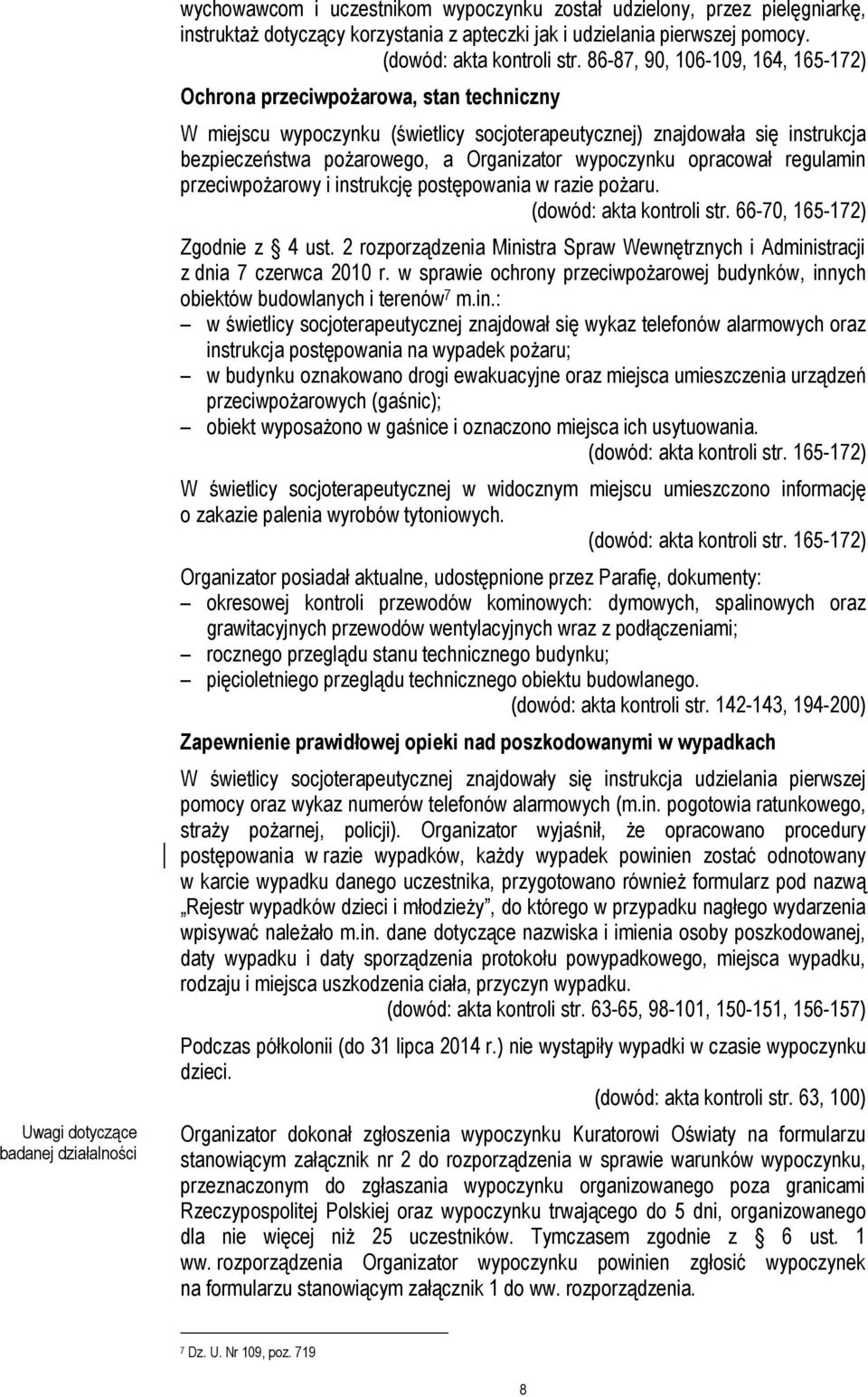 wychowawcom i uczestnikom wypoczynku został udzielony, przez pielęgniarkę, instruktaż dotyczący korzystania z apteczki jak i udzielania pierwszej pomocy.
(dowód: akta kontroli str. 86-87, 90, 106-109, 164, 165-172)

Ochrona przeciwpożarowa, stan techniczny

W miejscu wypoczynku (świetlicy socjoterapeutycznej) znajdowała się instrukcja bezpieczeństwa pożarowego, a Organizator wypoczynku opracował regulamin przeciwpożarowy i instrukcję postępowania w razie pożaru.
(dowód: akta kontroli str. 66-70, 165-172)

Zgodnie z § 4 ust. 2 rozporządzenia Ministra Spraw Wewnętrznych i Administracji z dnia 7 czerwca 2010 r. w sprawie ochrony przeciwpożarowej budynków, innych obiektów budowlanych i terenów$^7$ m.in.:
— w świetlicy socjoterapeutycznej znajdował się wykaz telefonów alarmowych oraz instrukcja postępowania na wypadek pożaru;
— w budynku oznakowano drogi ewakuacyjne oraz miejsca umieszczenia urządzeń przeciwpożarowych (gaśnic);
— obiekt wyposażono w gaśnice i oznaczono miejsca ich usytuowania.
(dowód: akta kontroli str. 165-172)

W świetlicy socjoterapeutycznej w widocznym miejscu umieszczono informację o zakazie palenia wyrobów tytoniowych.
(dowód: akta kontroli str. 165-172)

Organizator posiadał aktualne, udostępnione przez Parafię, dokumenty:
— okresowej kontroli przewodów kominowych: dymowych, spalinowych oraz grawitacyjnych przewodów wentylacyjnych wraz z podłączeniami;
— rocznego przeglądu stanu technicznego budynku;
— pięcioletniego przeglądu technicznego obiektu budowlanego.
(dowód: akta kontroli str. 142-143, 194-200)

Zapewnienie prawidłowej opieki nad poszkodowanymi w wypadkach

W świetlicy socjoterapeutycznej znajdowały się instrukcja udzielania pierwszej pomocy oraz wykaz numerów telefonów alarmowych (m.in. pogotowia ratunkowego, straży pożarnej, policji). Organizator wyjaśnił, że opracowano procedury postępowania w razie wypadków, każdy wypadek powinien zostać odnotowany w karcie wypadku danego uczestnika, przygotowano również formularz pod nazwą „Rejestr wypadków dzieci i młodzieży”, do którego w przypadku nagłego wydarzenia wpisywać należało m.in. dane dotyczące nazwiska i imienia osoby poszkodowanej, daty wypadku i daty sporządzenia protokołu powypadkowego, miejsca wypadku, rodzaju i miejsca uszkodzenia ciała, przyczyn wypadku.
(dowód: akta kontroli str. 63-65, 98-101, 150-151, 156-157)

Podczas półkolonii (do 31 lipca 2014 r.) nie wystąpiły wypadki w czasie wypoczynku dzieci.
(dowód: akta kontroli str. 63, 100)

Uwagi dotyczące badanej działalności

Organizator dokonał zgłoszenia wypoczynku Kuratorowi Oświaty na formularzu stanowiącym załącznik nr 2 do rozporządzenia w sprawie warunków wypoczynku, przeznaczonym do zgłaszania wypoczynku organizowanego poza granicami Rzeczypospolitej Polskiej oraz wypoczynku trwającego do 5 dni, organizowanego dla nie więcej niż 25 uczestników. Tymczasem zgodnie z § 6 ust. 1 ww. rozporządzenia Organizator wypoczynku powinien zgłosić wypoczynek na formularzu stanowiącym załącznik 1 do ww. rozporządzenia.

$^7$ Dz. U. Nr 109, poz. 719

8